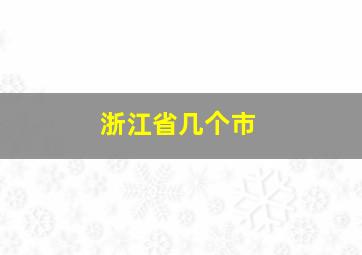 浙江省几个市